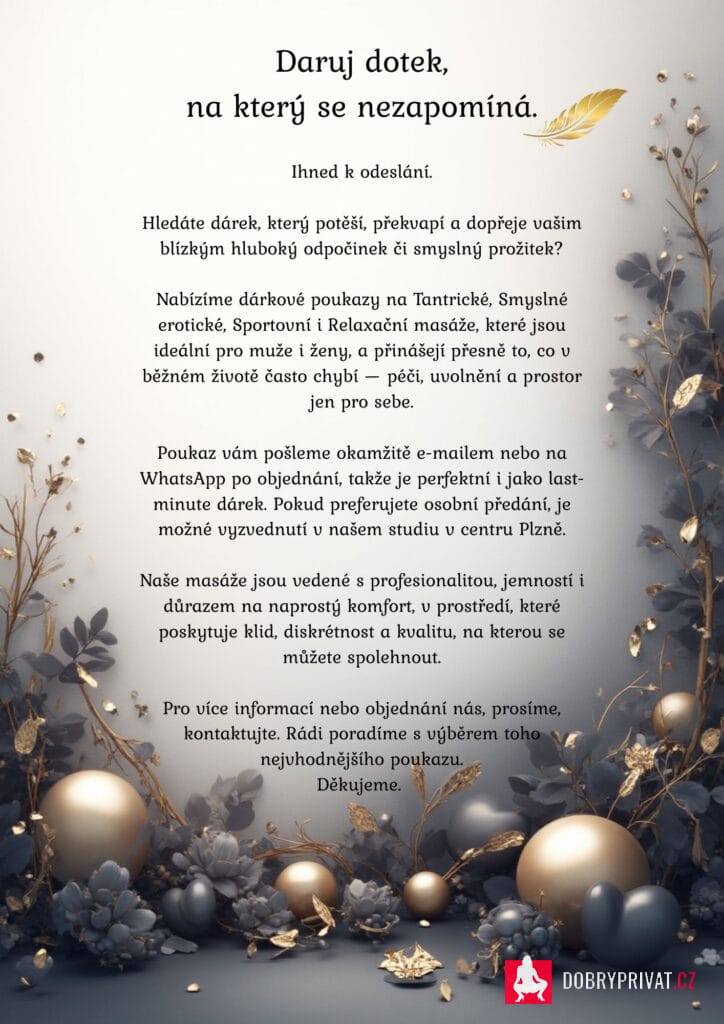 Daruj dotek,
na který se nezapomíná.

Ihned k odeslání.

Hledáte dárek, který potěší, překvapí a dopřeje vašim blízkým hluboký odpočinek či smyslný prožitek?

Nabízíme dárkové poukazy na Tantrické, Smyslné erotické, Sportovní i Relaxační masáže, které jsou ideální pro muže i ženy, a přinášejí přesně to, co v běžném životě často chybí — péči, uvolnění a prostor jen pro sebe.

Poukaz vám pošleme okamžitě e-mailem nebo na WhatsApp po objednání, takže je perfektní i jako last-minute dárek. Pokud preferujete osobní předání, je možné vyzvednutí v našem studiu v centru Plzně.

Naše masáže jsou vedené s profesionalitou, jemností i důrazem na naprostý komfort, v prostředí, které poskytuje klid, diskrétnost a kvalitu, na kterou se můžete spolehnout.

Pro více informací nebo objednání nás, prosíme, kontaktujte. Rádi poradíme s výběrem toho nejvhodnějšího poukazu.
Děkujeme.

DOBRYPRIVAT.CZ